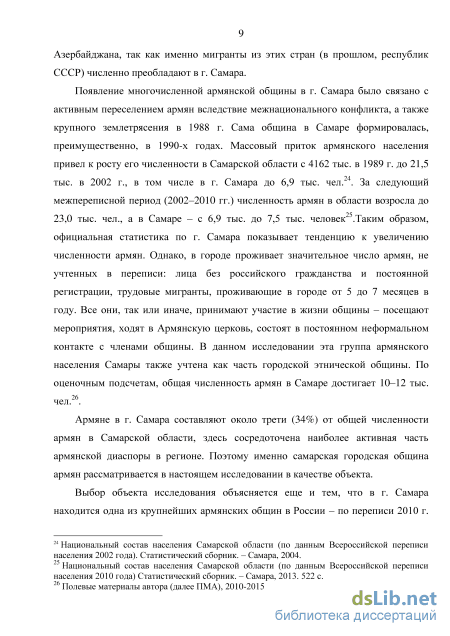 9

Азербайджана, так как именно мигранты из этих стран (в прошлом, республик СССР) численно преобладают в г. Самара.

Появление многочисленной армянской общины в г. Самара было связано с активным переселением армян вследствие межнационального конфликта, а также крупного землетрясения в 1988 г. Сама община в Самаре формировалась, преимущественно, в 1990-х годах. Массовый приток армянского населения привел к росту его численности в Самарской области с 4162 тыс. в 1989 г. до 21,5 тыс. в 2002 г., в том числе в г. Самара до 6,9 тыс. чел.$^{24}$. За следующий межпереписной период (2002–2010 гг.) численность армян в области возросла до 23,0 тыс. чел., а в Самаре – с 6,9 тыс. до 7,5 тыс. человек$^{25}$.Таким образом, официальная статистика по г. Самара показывает тенденцию к увеличению численности армян. Однако, в городе проживает значительное число армян, не учтенных в переписи: лица без российского гражданства и постоянной регистрации, трудовые мигранты, проживающие в городе от 5 до 7 месяцев в году. Все они, так или иначе, принимают участие в жизни общины – посещают мероприятия, ходят в Армянскую церковь, состоят в постоянном неформальном контакте с членами общины. В данном исследовании эта группа армянского населения Самары также учтена как часть городской этнической общины. По оценочным подсчетам, общая численность армян в Самаре достигает 10–12 тыс. чел.$^{26}$.

Армяне в г. Самара составляют около трети (34%) от общей численности армян в Самарской области, здесь сосредоточена наиболее активная часть армянской диаспоры в регионе. Поэтому именно самарская городская община армян рассматривается в настоящем исследовании в качестве объекта.

Выбор объекта исследования объясняется еще и тем, что в г. Самара находится одна из крупнейших армянских общин в России – по переписи 2010 г.

$^{24}$ Национальный состав населения Самарской области (по данным Всероссийской переписи населения 2002 года). Статистический сборник. – Самара, 2004.
$^{25}$ Национальный состав населения Самарской области (по данным Всероссийской переписи населения 2010 года) Статистический сборник. – Самара, 2013. 522 с.
$^{26}$ Полевые материалы автора (далее ПМА), 2010-2015

dsLib.net
библиотека диссертаций